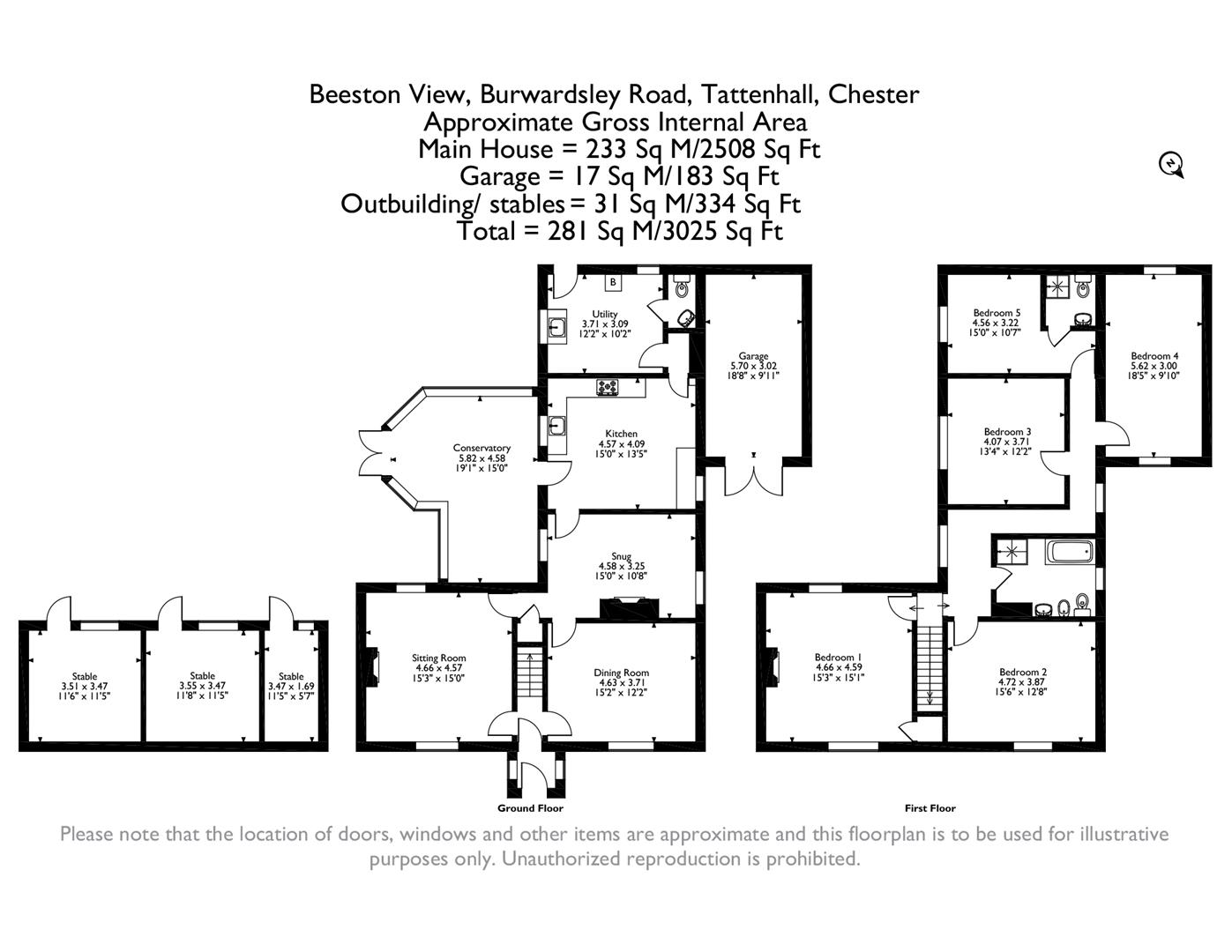 Beeston View, Burwardsley Road, Tattenhall, Chester
Approximate Gross Internal Area
Main House = 233 Sq M/2508 Sq Ft
Garage = 17 Sq M/183 Sq Ft
Outbuilding/ stables = 31 Sq M/334 Sq Ft
Total = 281 Sq M/3025 Sq Ft

N

B

Utility
3.71 x 3.09
12'2" x 10'2"

Garage
5.70 x 3.02
18'8" x 9'11"

Conservatory
5.82 x 4.58
19'1" x 15'0"

Kitchen
4.57 x 4.09
15'0" x 13'5"

Snug
4.58 x 3.25
15'0" x 10'8"

Sitting Room
4.66 x 4.57
15'3" x 15'0"

Dining Room
4.63 x 3.71
15'2" x 12'2"

Stable
3.51 x 3.47
11'6" x 11'5"

Stable
3.55 x 3.47
11'8" x 11'5"

Stable
3.47 x 1.69
11'5" x 5'7"

Ground Floor

Bedroom 5
4.56 x 3.22
15'0" x 10'7"

Bedroom 4
5.62 x 3.00
18'5" x 9'10"

Bedroom 3
4.07 x 3.71
13'4" x 12'2"

Bedroom 1
4.66 x 4.59
15'3" x 15'1"

Bedroom 2
4.72 x 3.87
15'6" x 12'8"

First Floor

Please note that the location of doors, windows and other items are approximate and this floorplan is to be used for illustrative purposes only. Unauthorized reproduction is prohibited.